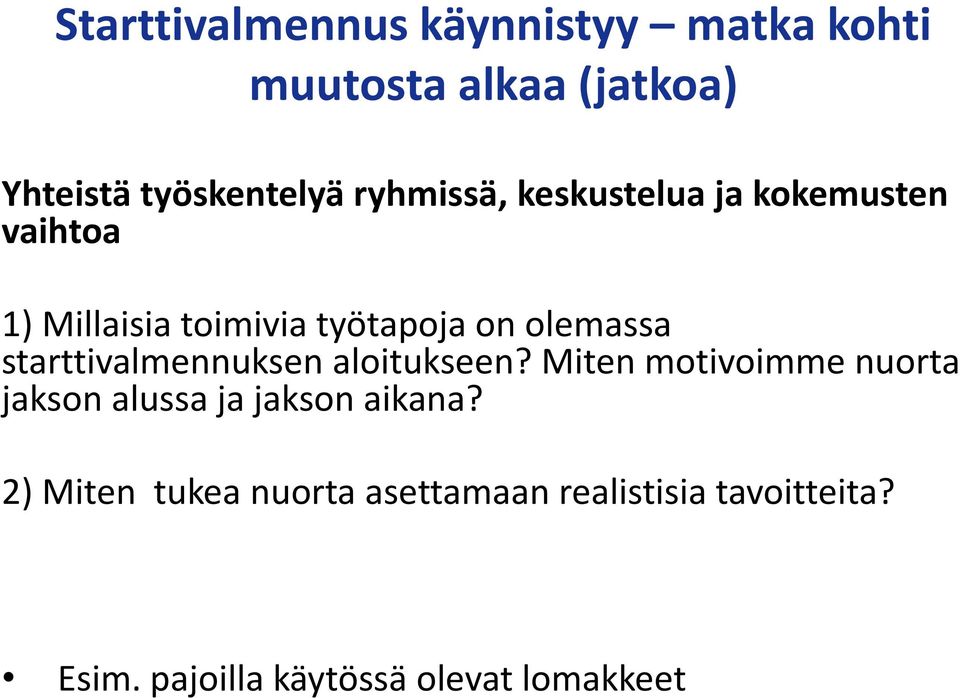 Starttivalmennus käynnistyy – matka kohti muutosta alkaa (jatkoa)

Yhteistä työskentelyä ryhmissä, keskustelua ja kokemusten vaihtoa

1) Millaisia toimivia työtapoja on olemassa starttivalmennuksen aloitukseen? Miten motivoimme nuorta jakson alussa ja jakson aikana?

2) Miten tukea nuorta asettamaan realistisia tavoitteita?

• Esim. pajoilla käytössä olevat lomakkeet